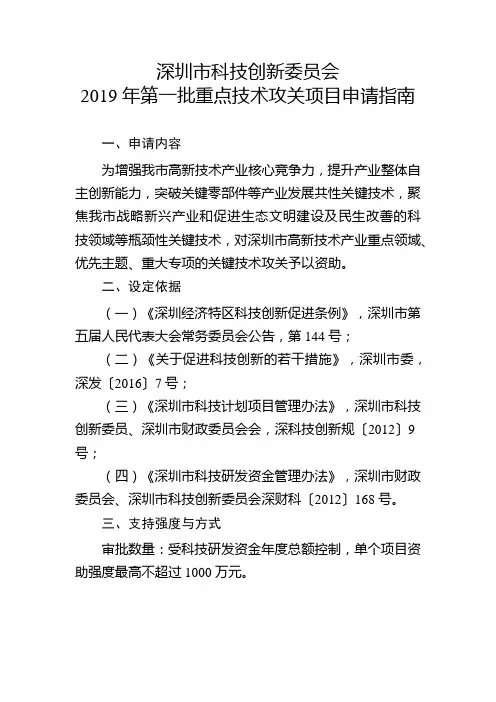 深圳市科技创新委员会
2019 年第一批重点技术攻关项目申请指南

一、申请内容

为增强我市高新技术产业核心竞争力，提升产业整体自主创新能力，突破关键零部件等产业发展共性关键技术，聚焦我市战略新兴产业和促进生态文明建设及民生改善的科技领域等瓶颈性关键技术，对深圳市高新技术产业重点领域、优先主题、重大专项的关键技术攻关予以资助。

二、设定依据

（一）《深圳经济特区科技创新促进条例》，深圳市第五届人民代表大会常务委员会公告，第 144 号；

（二）《关于促进科技创新的若干措施》，深圳市委，深发〔2016〕7 号；

（三）《深圳市科技计划项目管理办法》，深圳市科技创新委员、深圳市财政委员会会，深科技创新规〔2012〕9 号；

（四）《深圳市科技研发资金管理办法》，深圳市财政委员会、深圳市科技创新委员会深财科〔2012〕168 号。

三、支持强度与方式

审批数量：受科技研发资金年度总额控制，单个项目资助强度最高不超过 1000 万元。